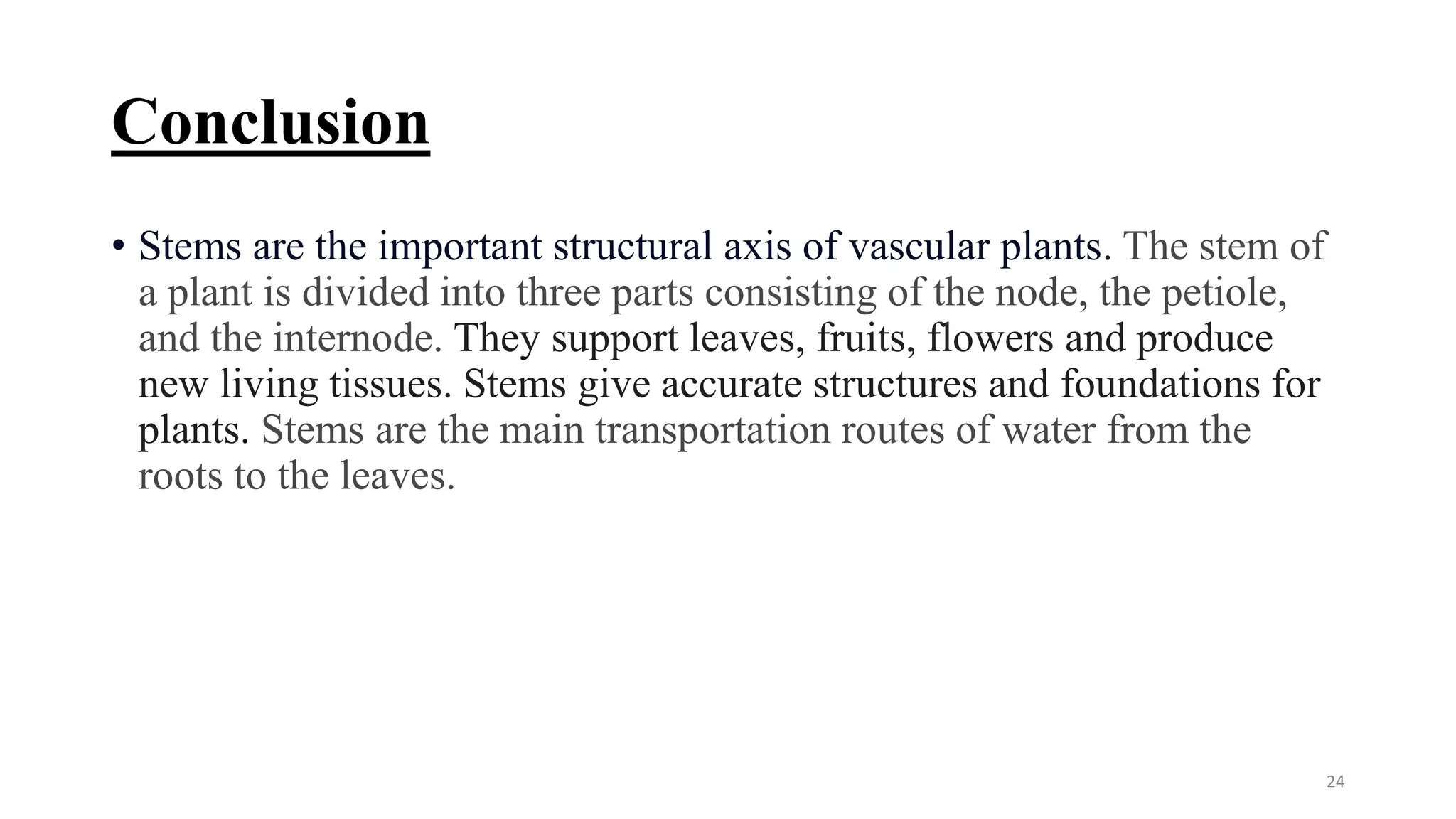 Conclusion

• Stems are the important structural axis of vascular plants. The stem of a plant is divided into three parts consisting of the node, the petiole, and the internode. They support leaves, fruits, flowers and produce new living tissues. Stems give accurate structures and foundations for plants. Stems are the main transportation routes of water from the roots to the leaves.

24